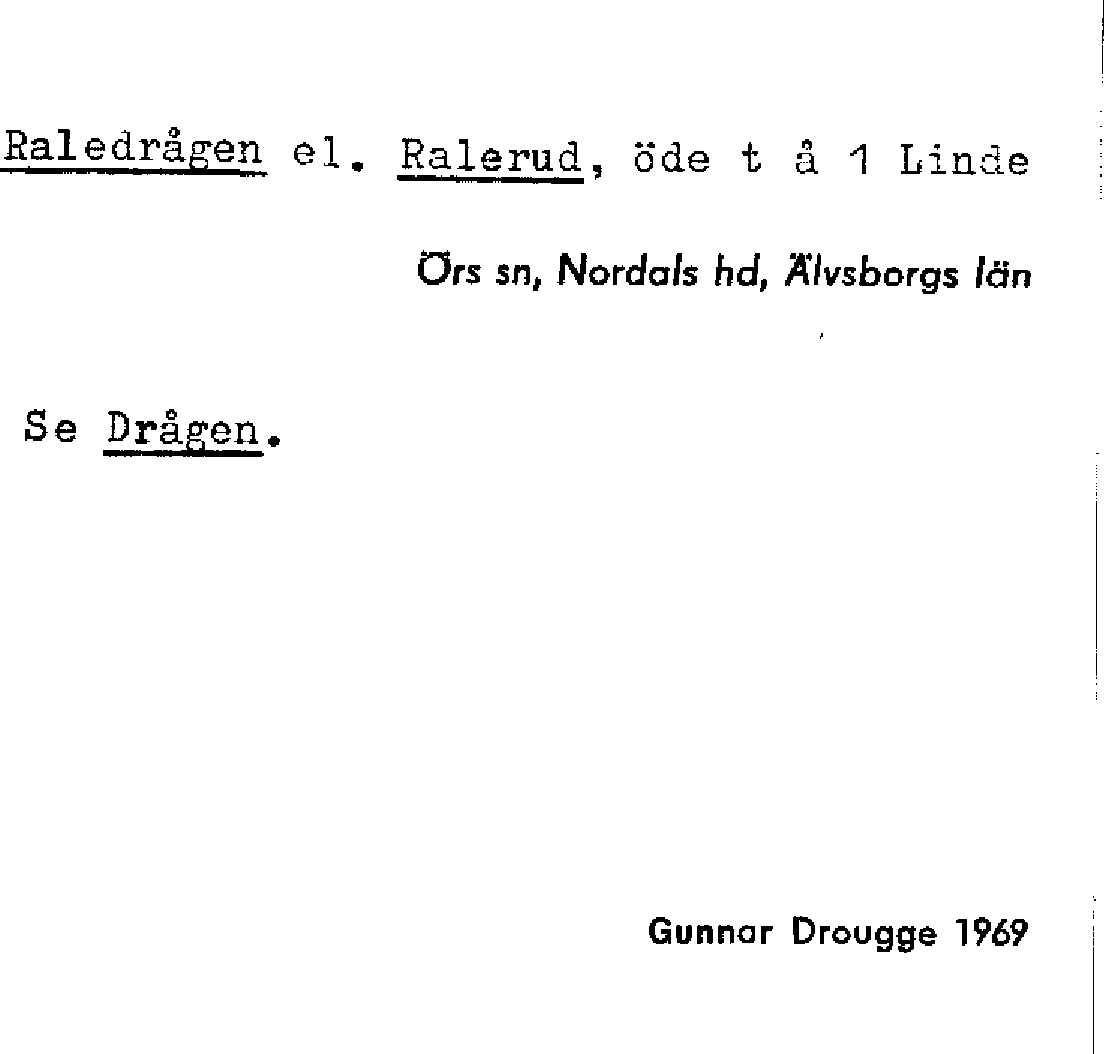 Raledrågen el. Ralerud, öde t å 1 Linde

Örs sn, Nordals hd, Älvsborgs län

Se Drågen.

Gunnar Drougge 1969